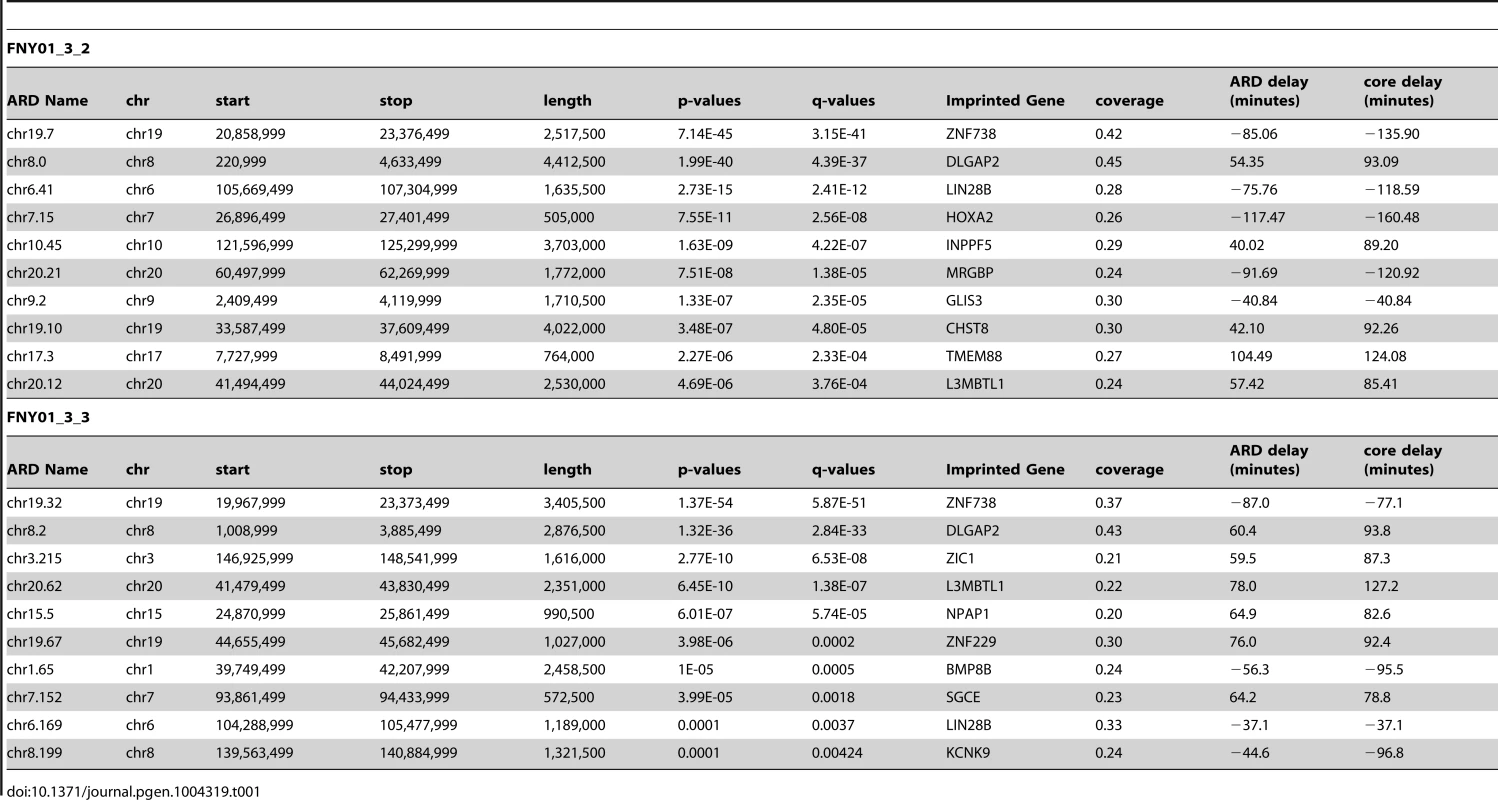 FNY01_3_2

| ARD Name | chr | start | stop | length | p-values | q-values | Imprinted Gene | coverage | ARD delay (minutes) | core delay (minutes) |
|---|---|---|---|---|---|---|---|---|---|---|
| chr19.7 | chr19 | 20,858,999 | 23,376,499 | 2,517,500 | 7.14E-45 | 3.15E-41 | ZNF738 | 0.42 | −85.06 | −135.90 |
| chr8.0 | chr8 | 220,999 | 4,633,499 | 4,412,500 | 1.99E-40 | 4.39E-37 | DLGAP2 | 0.45 | 54.35 | 93.09 |
| chr6.41 | chr6 | 105,669,499 | 107,304,999 | 1,635,500 | 2.73E-15 | 2.41E-12 | LIN28B | 0.28 | −75.76 | −118.59 |
| chr7.15 | chr7 | 26,896,499 | 27,401,499 | 505,000 | 7.55E-11 | 2.56E-08 | HOXA2 | 0.26 | −117.47 | −160.48 |
| chr10.45 | chr10 | 121,596,999 | 125,299,999 | 3,703,000 | 1.63E-09 | 4.22E-07 | INPPF5 | 0.29 | 40.02 | 89.20 |
| chr20.21 | chr20 | 60,497,999 | 62,269,999 | 1,772,000 | 7.51E-08 | 1.38E-05 | MRGBP | 0.24 | −91.69 | −120.92 |
| chr9.2 | chr9 | 2,409,499 | 4,119,999 | 1,710,500 | 1.33E-07 | 2.35E-05 | GLIS3 | 0.30 | −40.84 | −40.84 |
| chr19.10 | chr19 | 33,587,499 | 37,609,499 | 4,022,000 | 3.48E-07 | 4.80E-05 | CHST8 | 0.30 | 42.10 | 92.26 |
| chr17.3 | chr17 | 7,727,999 | 8,491,999 | 764,000 | 2.27E-06 | 2.33E-04 | TMEM88 | 0.27 | 104.49 | 124.08 |
| chr20.12 | chr20 | 41,494,499 | 44,024,499 | 2,530,000 | 4.69E-06 | 3.76E-04 | L3MBTL1 | 0.24 | 57.42 | 85.41 |

FNY01_3_3

| ARD Name | chr | start | stop | length | p-values | q-values | Imprinted Gene | coverage | ARD delay (minutes) | core delay (minutes) |
|---|---|---|---|---|---|---|---|---|---|---|
| chr19.32 | chr19 | 19,967,999 | 23,373,499 | 3,405,500 | 1.37E-54 | 5.87E-51 | ZNF738 | 0.37 | −87.0 | −77.1 |
| chr8.2 | chr8 | 1,008,999 | 3,885,499 | 2,876,500 | 1.32E-36 | 2.84E-33 | DLGAP2 | 0.43 | 60.4 | 93.8 |
| chr3.215 | chr3 | 146,925,999 | 148,541,999 | 1,616,000 | 2.77E-10 | 6.53E-08 | ZIC1 | 0.21 | 59.5 | 87.3 |
| chr20.62 | chr20 | 41,479,499 | 43,830,499 | 2,351,000 | 6.45E-10 | 1.38E-07 | L3MBTL1 | 0.22 | 78.0 | 127.2 |
| chr15.5 | chr15 | 24,870,999 | 25,861,499 | 990,500 | 6.01E-07 | 5.74E-05 | NPAP1 | 0.20 | 64.9 | 82.6 |
| chr19.67 | chr19 | 44,655,499 | 45,682,499 | 1,027,000 | 3.98E-06 | 0.0002 | ZNF229 | 0.30 | 76.0 | 92.4 |
| chr1.65 | chr1 | 39,749,499 | 42,207,999 | 2,458,500 | 1E-05 | 0.0005 | BMP8B | 0.24 | −56.3 | −95.5 |
| chr7.152 | chr7 | 93,861,499 | 94,433,999 | 572,500 | 3.99E-05 | 0.0018 | SGCE | 0.23 | 64.2 | 78.8 |
| chr6.169 | chr6 | 104,288,999 | 105,477,999 | 1,189,000 | 0.0001 | 0.0037 | LIN28B | 0.33 | −37.1 | −37.1 |
| chr8.199 | chr8 | 139,563,499 | 140,884,999 | 1,321,500 | 0.0001 | 0.00424 | KCNK9 | 0.24 | −44.6 | −96.8 |

doi:10.1371/journal.pgen.1004319.t001